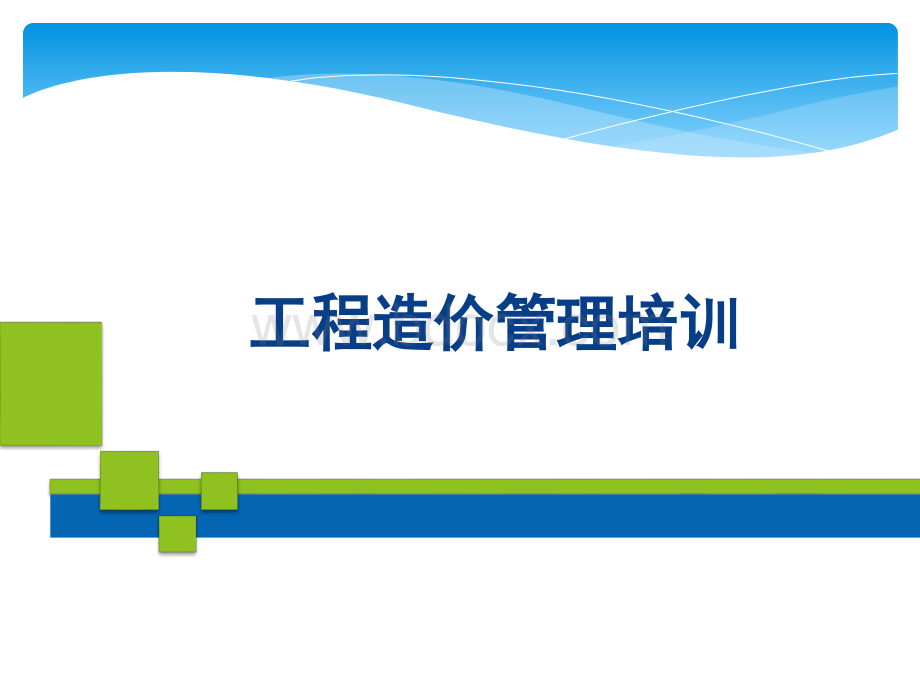 工程造价管理培训